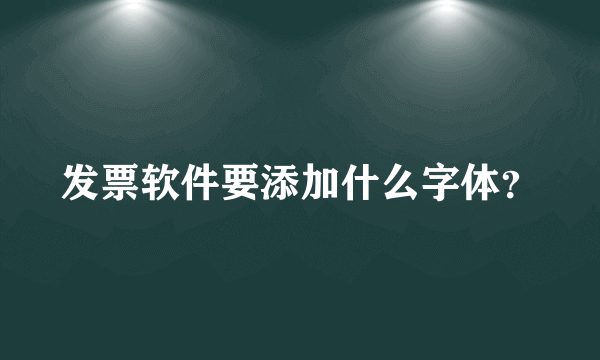 发票软件要添加什么字体?